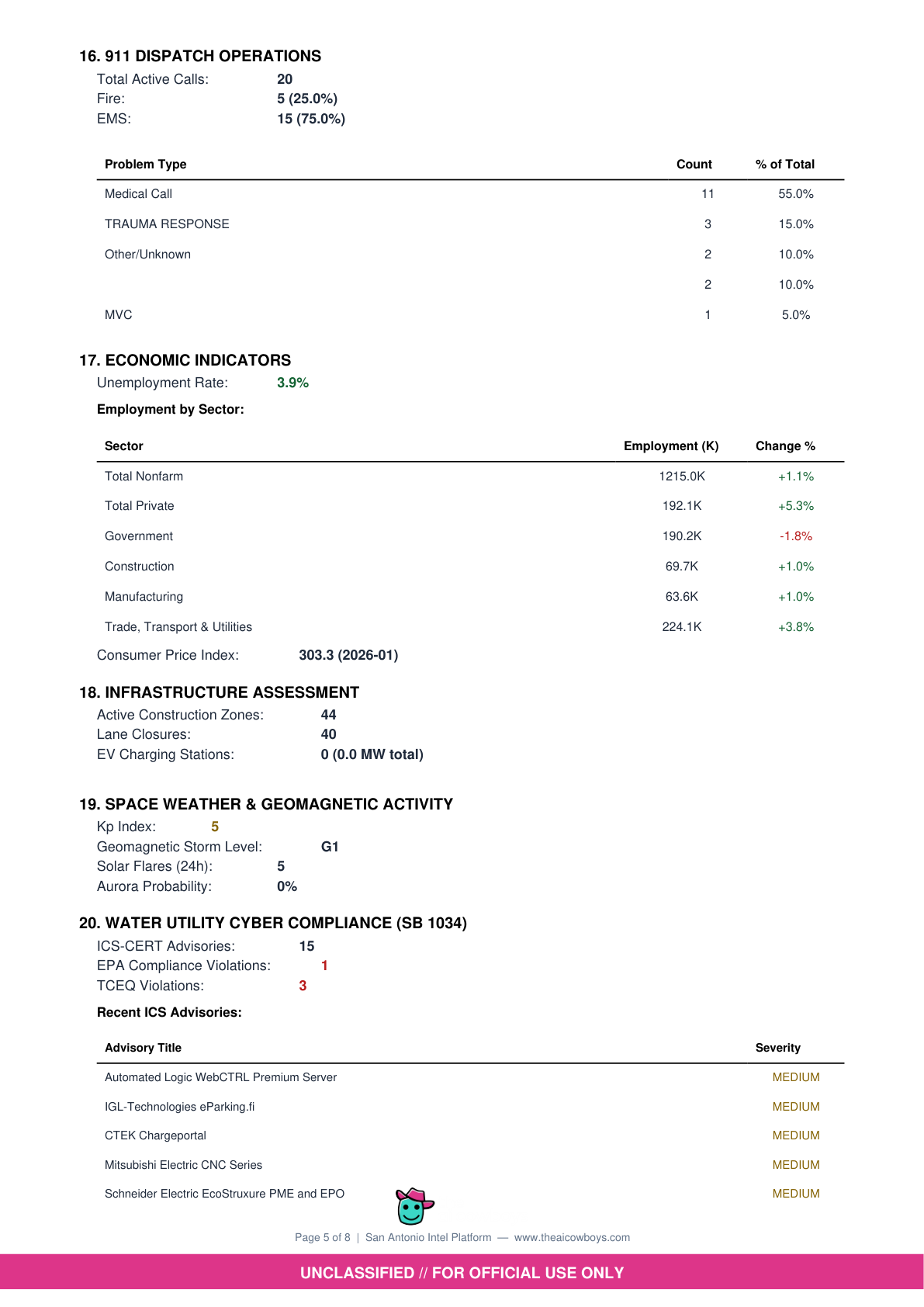 16. 911 DISPATCH OPERATIONS

Total Active Calls: 20
Fire: 5 (25.0%)
EMS: 15 (75.0%)

| Problem Type | Count | % of Total |
|---|---|---|
| Medical Call | 11 | 55.0% |
| TRAUMA RESPONSE | 3 | 15.0% |
| Other/Unknown | 2 | 10.0% |
| | 2 | 10.0% |
| MVC | 1 | 5.0% |

17. ECONOMIC INDICATORS

Unemployment Rate: 3.9%

Employment by Sector:

| Sector | Employment (K) | Change % |
|---|---|---|
| Total Nonfarm | 1215.0K | +1.1% |
| Total Private | 192.1K | +5.3% |
| Government | 190.2K | -1.8% |
| Construction | 69.7K | +1.0% |
| Manufacturing | 63.6K | +1.0% |
| Trade, Transport & Utilities | 224.1K | +3.8% |

Consumer Price Index: 303.3 (2026-01)

18. INFRASTRUCTURE ASSESSMENT

Active Construction Zones: 44
Lane Closures: 40
EV Charging Stations: 0 (0.0 MW total)

19. SPACE WEATHER & GEOMAGNETIC ACTIVITY

Kp Index: 5
Geomagnetic Storm Level: G1
Solar Flares (24h): 5
Aurora Probability: 0%

20. WATER UTILITY CYBER COMPLIANCE (SB 1034)

ICS-CERT Advisories: 15
EPA Compliance Violations: 1
TCEQ Violations: 3

Recent ICS Advisories:

| Advisory Title | Severity |
|---|---|
| Automated Logic WebCTRL Premium Server | MEDIUM |
| IGL-Technologies eParking.fi | MEDIUM |
| CTEK Chargeportal | MEDIUM |
| Mitsubishi Electric CNC Series | MEDIUM |
| Schneider Electric EcoStruxure PME and EPO | MEDIUM |

Page 5 of 8 | San Antonio Intel Platform — www.theaicowboys.com

UNCLASSIFIED // FOR OFFICIAL USE ONLY